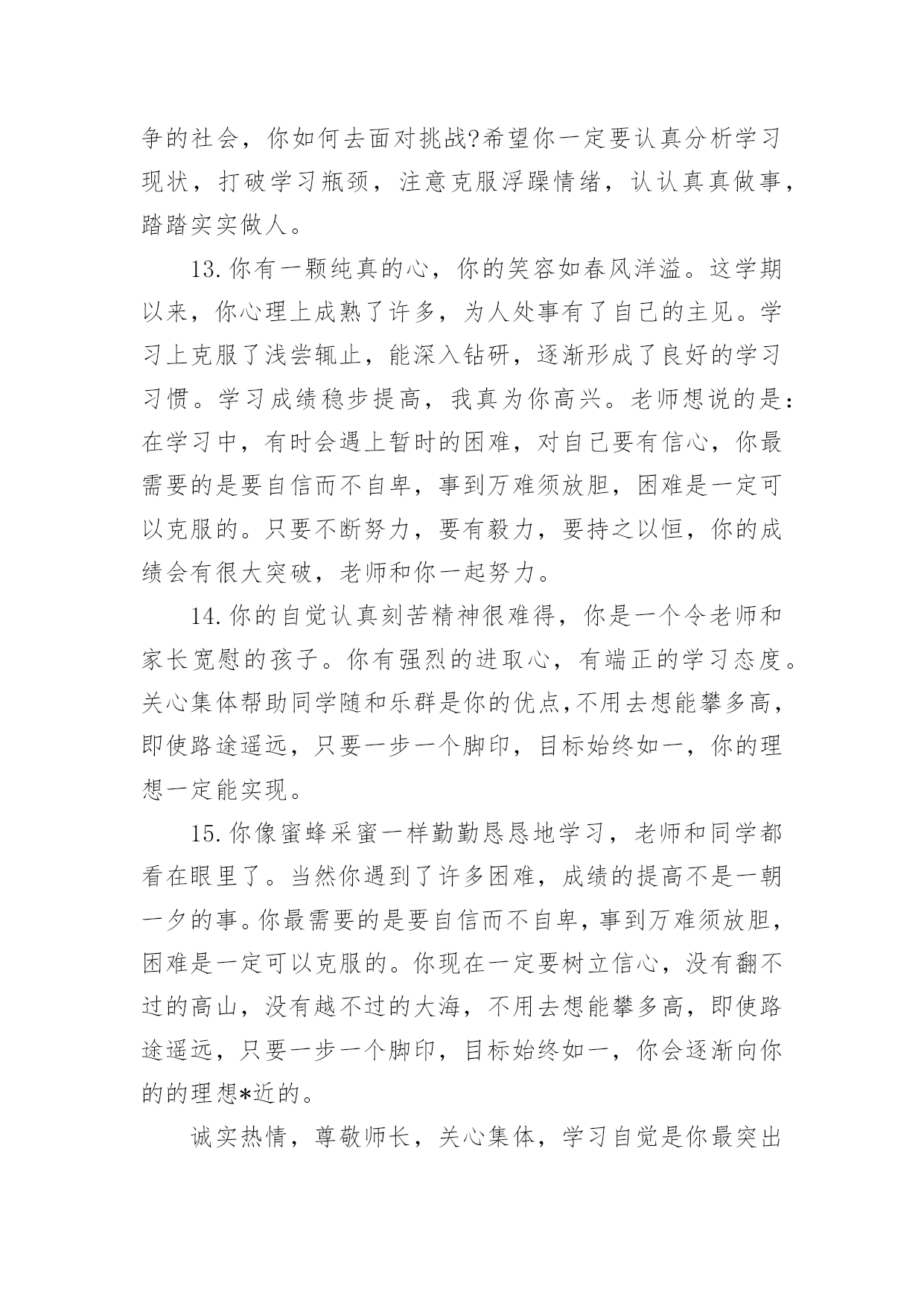 争的社会，你如何去面对挑战?希望你一定要认真分析学习现状，打破学习瓶颈，注意克服浮躁情绪，认认真真做事，踏踏实实做人。

13.你有一颗纯真的心，你的笑容如春风洋溢。这学期以来，你心理上成熟了许多，为人处事有了自己的主见。学习上克服了浅尝辄止，能深入钻研，逐渐形成了良好的学习习惯。学习成绩稳步提高，我真为你高兴。老师想说的是：在学习中，有时会遇上暂时的困难，对自己要有信心，你最需要的是要自信而不自卑，事到万难须放胆，困难是一定可以克服的。只要不断努力，要有毅力，要持之以恒，你的成绩会有很大突破，老师和你一起努力。

14.你的自觉认真刻苦精神很难得，你是一个令老师和家长宽慰的孩子。你有强烈的进取心，有端正的学习态度。关心集体帮助同学随和乐群是你的优点,不用去想能攀多高，即使路途遥远，只要一步一个脚印，目标始终如一，你的理想一定能实现。

15.你像蜜蜂采蜜一样勤勤恳恳地学习，老师和同学都看在眼里了。当然你遇到了许多困难，成绩的提高不是一朝一夕的事。你最需要的是要自信而不自卑，事到万难须放胆，困难是一定可以克服的。你现在一定要树立信心，没有翻不过的高山，没有越不过的大海，不用去想能攀多高，即使路途遥远，只要一步一个脚印，目标始终如一，你会逐渐向你的的理想*近的。

诚实热情，尊敬师长，关心集体，学习自觉是你最突出